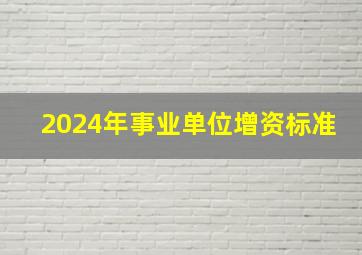 2024年事业单位增资标准